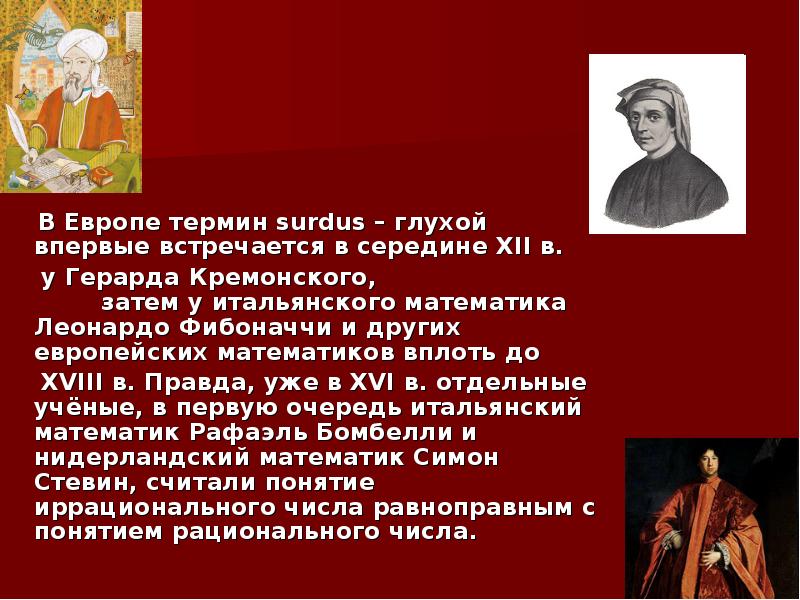 В Европе термин surdus – глухой впервые встречается в середине XII в.

у Герарда Кремонского, затем у итальянского математика Леонардо Фибоначчи и других европейских математиков вплоть до

XVIII в. Правда, уже в XVI в. отдельные учёные, в первую очередь итальянский математик Рафаэль Бомбелли и нидерландский математик Симон Стевин, считали понятие иррационального числа равноправным с понятием рационального числа.